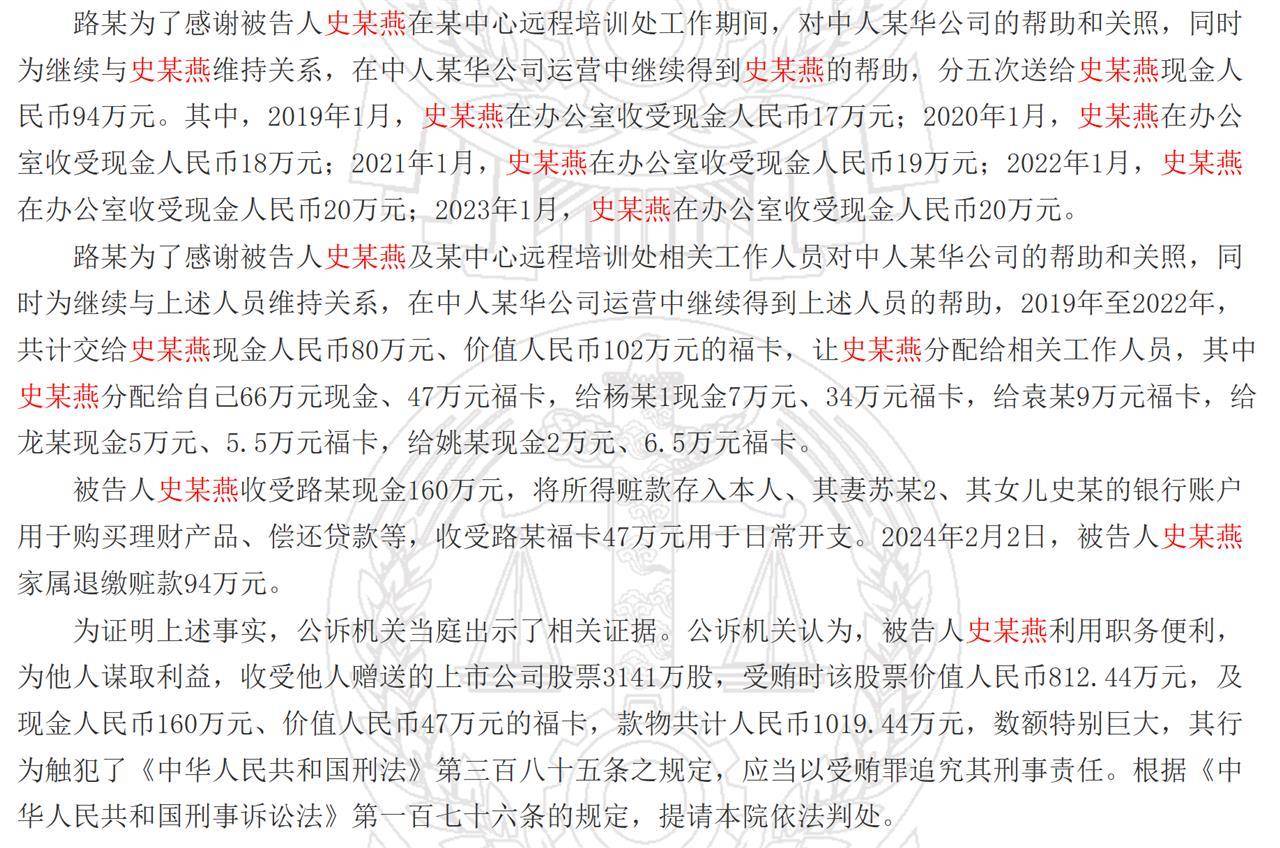 路某为了感谢被告人史某燕在某中心远程培训处工作期间，对中人某华公司的帮助和关照，同时为继续与史某燕维持关系，在中人某华公司运营中继续得到史某燕的帮助，分五次送给史某燕现金人民币94万元。其中，2019年1月，史某燕在办公室收受现金人民币17万元；2020年1月，史某燕在办公室收受现金人民币18万元；2021年1月，史某燕在办公室收受现金人民币19万元；2022年1月，史某燕在办公室收受现金人民币20万元；2023年1月，史某燕在办公室收受现金人民币20万元。

路某为了感谢被告人史某燕及某中心远程培训处相关工作人员对中人某华公司的帮助和关照，同时为继续与上述人员维持关系，在中人某华公司运营中继续得到上述人员的帮助，2019年至2022年，共计交给史某燕现金人民币80万元、价值人民币102万元的福卡，让史某燕分配给相关工作人员，其中史某燕分配给自己66万元现金、47万元福卡，给杨某1现金7万元、34万元福卡，给袁某9万元福卡，给龙某现金5万元、5.5万元福卡，给姚某现金2万元、6.5万元福卡。

被告人史某燕收受路某现金160万元，将所得赃款存入本人、其妻苏某2、其女儿史某的银行账户用于购买理财产品、偿还贷款等，收受路某福卡47万元用于日常开支。2024年2月2日，被告人史某燕家属退缴赃款94万元。

为证明上述事实，公诉机关当庭出示了相关证据。公诉机关认为，被告人史某燕利用职务便利，为他人谋取利益，收受他人赠送的上市公司股票3141万股，受贿时该股票价值人民币812.44万元，及现金人民币160万元、价值人民币47万元的福卡，款物共计人民币1019.44万元，数额特别巨大，其行为触犯了《中华人民共和国刑法》第三百八十五条之规定，应当以受贿罪追究其刑事责任。根据《中华人民共和国刑事诉讼法》第一百七十六条的规定，提请本院依法判处。